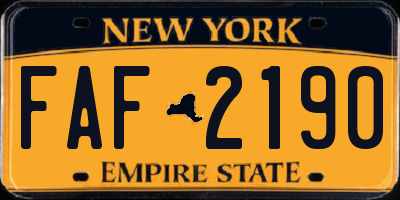 NEW YORK

FAF 2190

EMPIRE STATE